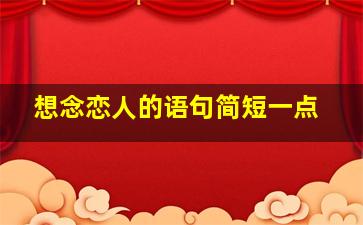 想念恋人的语句简短一点